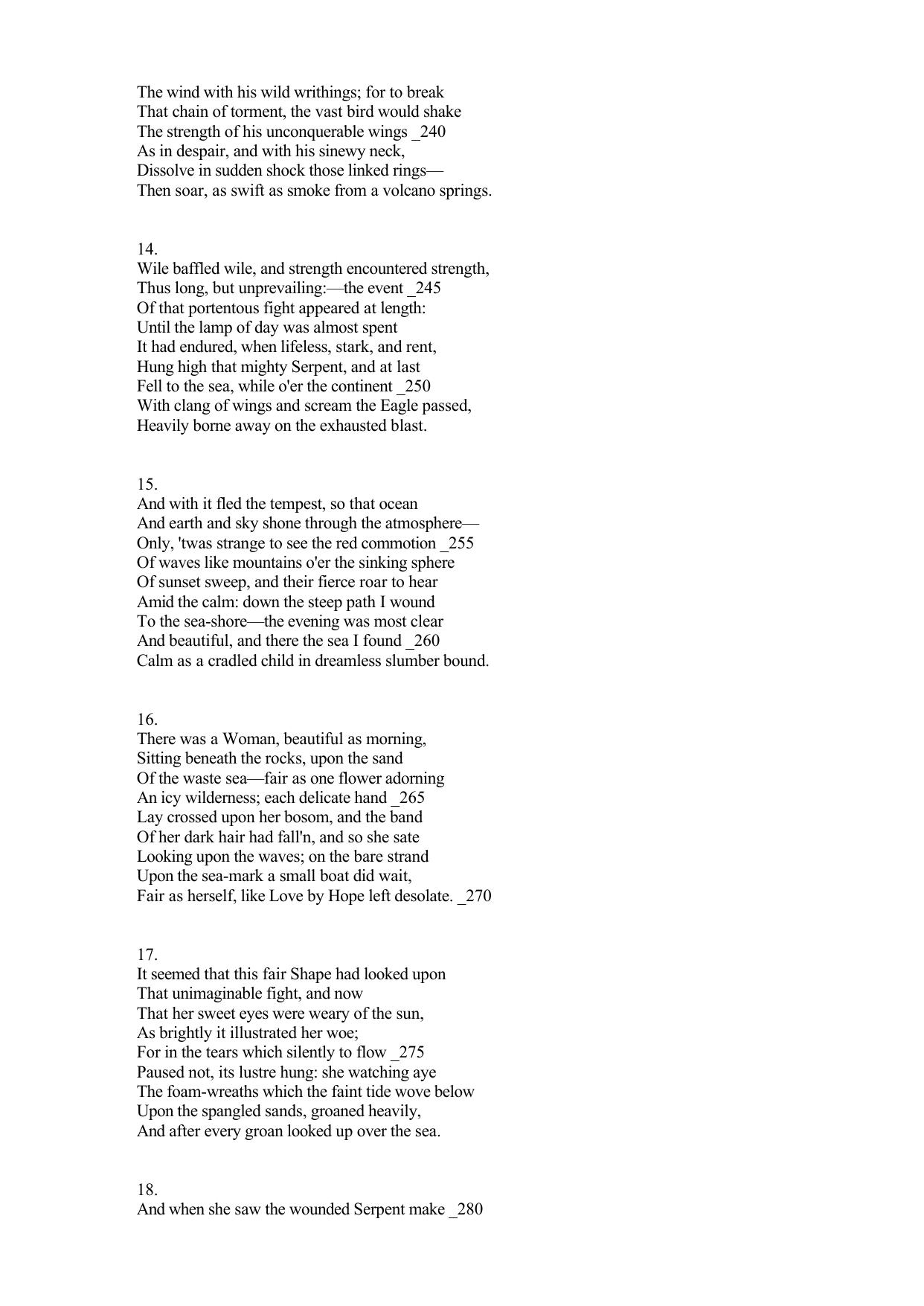 The wind with his wild writhings; for to break
That chain of torment, the vast bird would shake
The strength of his unconquerable wings _240
As in despair, and with his sinewy neck,
Dissolve in sudden shock those linked rings—
Then soar, as swift as smoke from a volcano springs.

14.
Wile baffled wile, and strength encountered strength,
Thus long, but unprevailing:—the event _245
Of that portentous fight appeared at length:
Until the lamp of day was almost spent
It had endured, when lifeless, stark, and rent,
Hung high that mighty Serpent, and at last
Fell to the sea, while o'er the continent _250
With clang of wings and scream the Eagle passed,
Heavily borne away on the exhausted blast.

15.
And with it fled the tempest, so that ocean
And earth and sky shone through the atmosphere—
Only, 'twas strange to see the red commotion _255
Of waves like mountains o'er the sinking sphere
Of sunset sweep, and their fierce roar to hear
Amid the calm: down the steep path I wound
To the sea-shore—the evening was most clear
And beautiful, and there the sea I found _260
Calm as a cradled child in dreamless slumber bound.

16.
There was a Woman, beautiful as morning,
Sitting beneath the rocks, upon the sand
Of the waste sea—fair as one flower adorning
An icy wilderness; each delicate hand _265
Lay crossed upon her bosom, and the band
Of her dark hair had fall'n, and so she sate
Looking upon the waves; on the bare strand
Upon the sea-mark a small boat did wait,
Fair as herself, like Love by Hope left desolate. _270

17.
It seemed that this fair Shape had looked upon
That unimaginable fight, and now
That her sweet eyes were weary of the sun,
As brightly it illustrated her woe;
For in the tears which silently to flow _275
Paused not, its lustre hung: she watching aye
The foam-wreaths which the faint tide wove below
Upon the spangled sands, groaned heavily,
And after every groan looked up over the sea.

18.
And when she saw the wounded Serpent make _280